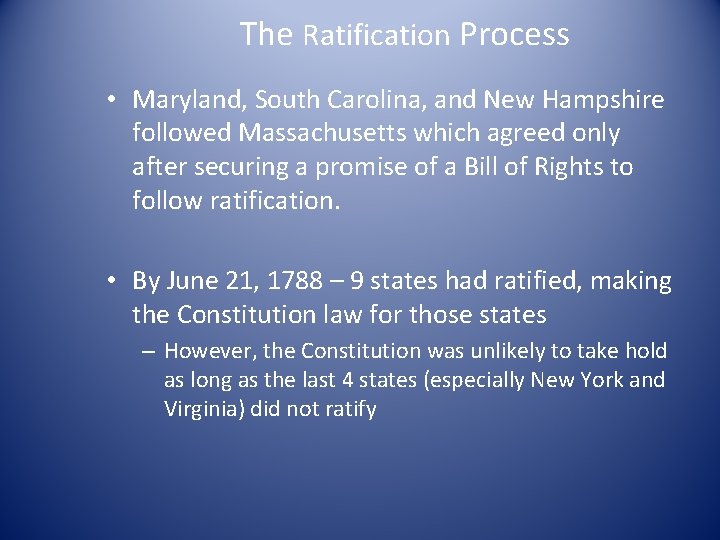 The Ratification Process

• Maryland, South Carolina, and New Hampshire followed Massachusetts which agreed only after securing a promise of a Bill of Rights to follow ratification.

• By June 21, 1788 – 9 states had ratified, making the Constitution law for those states

– However, the Constitution was unlikely to take hold as long as the last 4 states (especially New York and Virginia) did not ratify